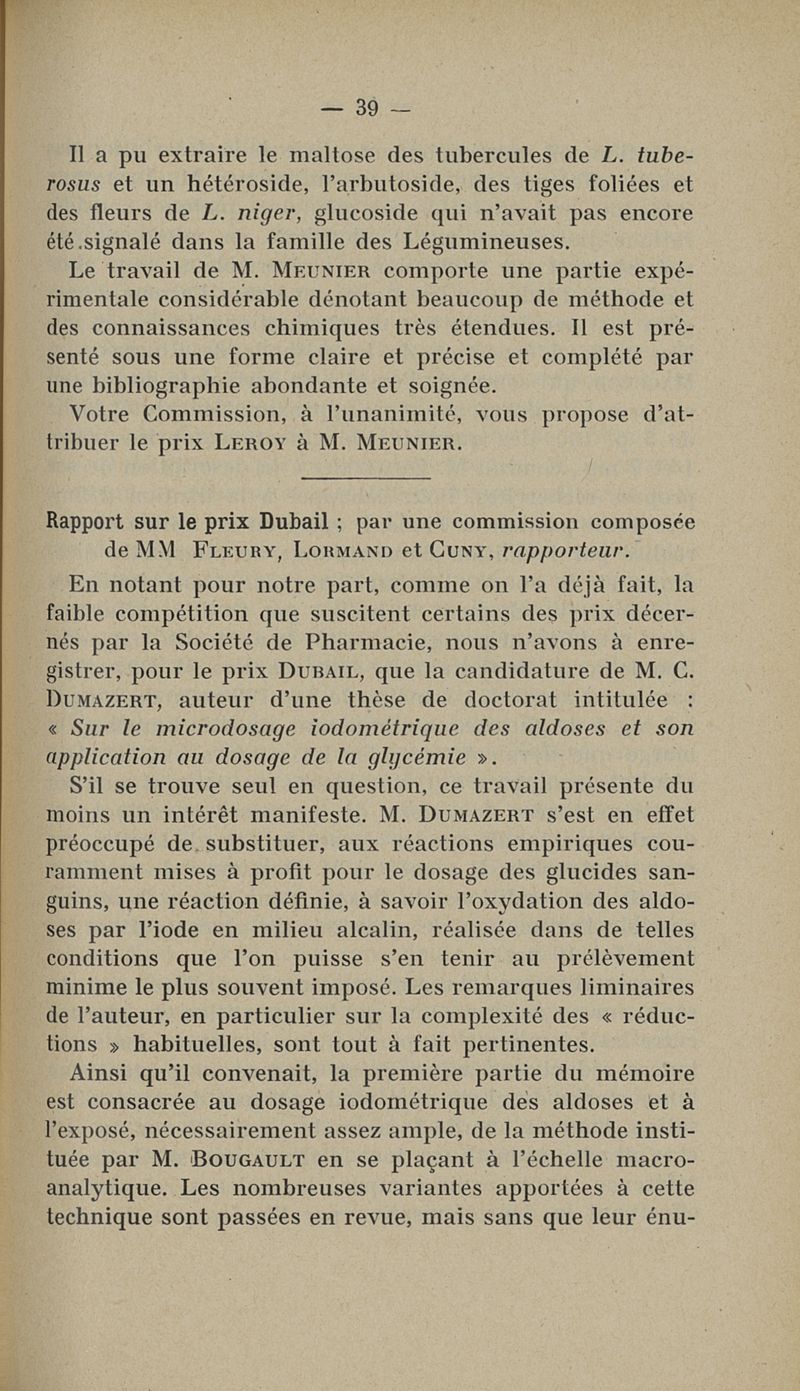 — 39 —

Il a pu extraire le maltose des tubercules de L. tuberosus et un hétéroside, l'arbutoside, des tiges foliées et des fleurs de L. niger, glucoside qui n'avait pas encore été.signalé dans la famille des Légumineuses.

Le travail de M. Meunier comporte une partie expérimentale considérable dénotant beaucoup de méthode et des connaissances chimiques très étendues. Il est présenté sous une forme claire et précise et complété par une bibliographie abondante et soignée.

Votre Commission, à l'unanimité, vous propose d'attribuer le prix Leroy à M. Meunier.

Rapport sur le prix Dubail ; par une commission composée de MM Fleury, Lormand et Cuny, rapporteur.

En notant pour notre part, comme on l'a déjà fait, la faible compétition que suscitent certains des prix décernés par la Société de Pharmacie, nous n'avons à enregistrer, pour le prix Dubail, que la candidature de M. C. Dumazert, auteur d'une thèse de doctorat intitulée : « Sur le microdosage iodométrique des aldoses et son application au dosage de la glycémie ».

S'il se trouve seul en question, ce travail présente du moins un intérêt manifeste. M. Dumazert s'est en effet préoccupé de substituer, aux réactions empiriques couramment mises à profit pour le dosage des glucides sanguins, une réaction définie, à savoir l'oxydation des aldoses par l'iode en milieu alcalin, réalisée dans de telles conditions que l'on puisse s'en tenir au prélèvement minime le plus souvent imposé. Les remarques liminaires de l'auteur, en particulier sur la complexité des « réductions » habituelles, sont tout à fait pertinentes.

Ainsi qu'il convenait, la première partie du mémoire est consacrée au dosage iodométrique des aldoses et à l'exposé, nécessairement assez ample, de la méthode instituée par M. Bougault en se plaçant à l'échelle macroanalytique. Les nombreuses variantes apportées à cette technique sont passées en revue, mais sans que leur énu-